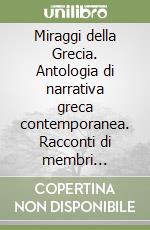 unilibro

Miraggi della Grecia. Antologia di narrativa greca contemporanea. Racconti di membri...

COPERTINA NON DISPONIBILE